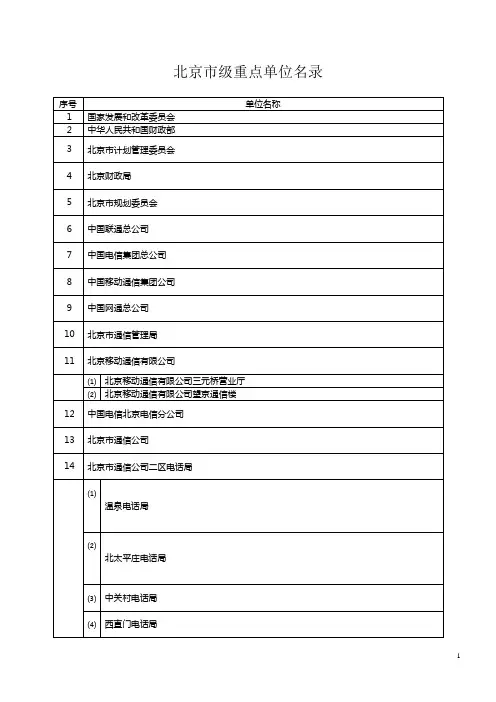 北京市级重点单位名录

| 序号 | 单位名称 |
|---|---|
| 1 | 国家发展和改革委员会 |
| 2 | 中华人民共和国财政部 |
| 3 | 北京市计划管理委员会 |
| 4 | 北京财政局 |
| 5 | 北京市规划委员会 |
| 6 | 中国联通总公司 |
| 7 | 中国电信集团总公司 |
| 8 | 中国移动通信集团公司 |
| 9 | 中国网通总公司 |
| 10 | 北京市通信管理局 |
| 11 | 北京移动通信有限公司 |
| | (1) 北京移动通信有限公司三元桥营业厅 |
| | (2) 北京移动通信有限公司望京通信楼 |
| 12 | 中国电信北京电信分公司 |
| 13 | 北京市通信公司 |
| 14 | 北京市通信公司二区电话局 |
| | (1) 温泉电话局 |
| | (2) 北太平庄电话局 |
| | (3) 中关村电话局 |
| | (4) 西直门电话局 |

1